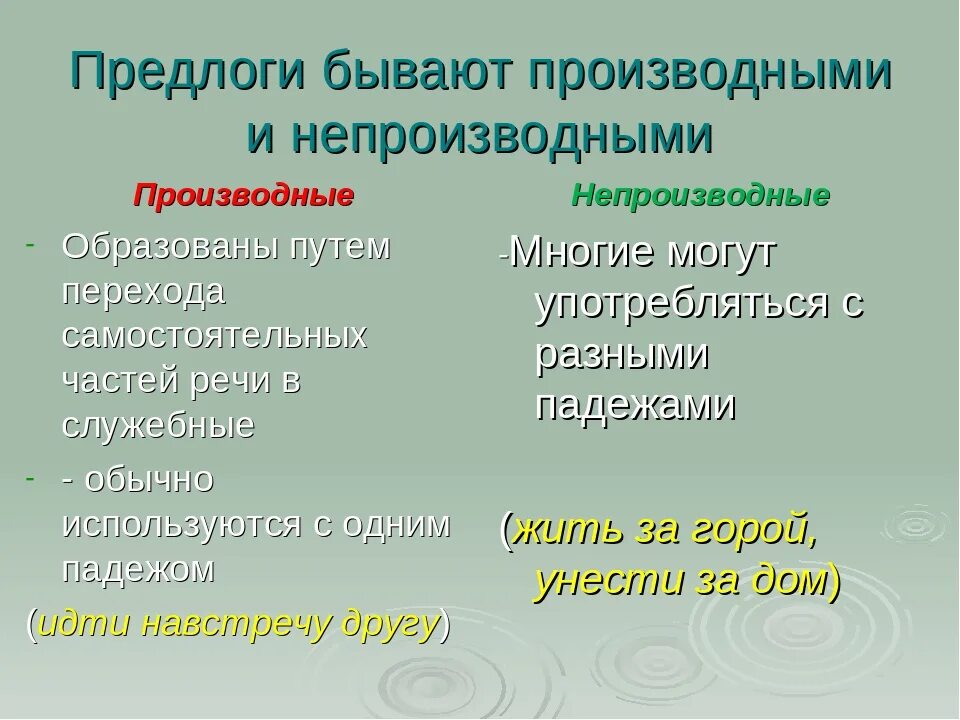 Предлоги бывают производными и непроизводными

Производные

- Образованы путем перехода самостоятельных частей речи в служебные
- - обычно используются с одним падежом

(идти навстречу другу)

Непроизводные

-Многие могут употребляться с разными падежами

(жить за горой, унести за дом)